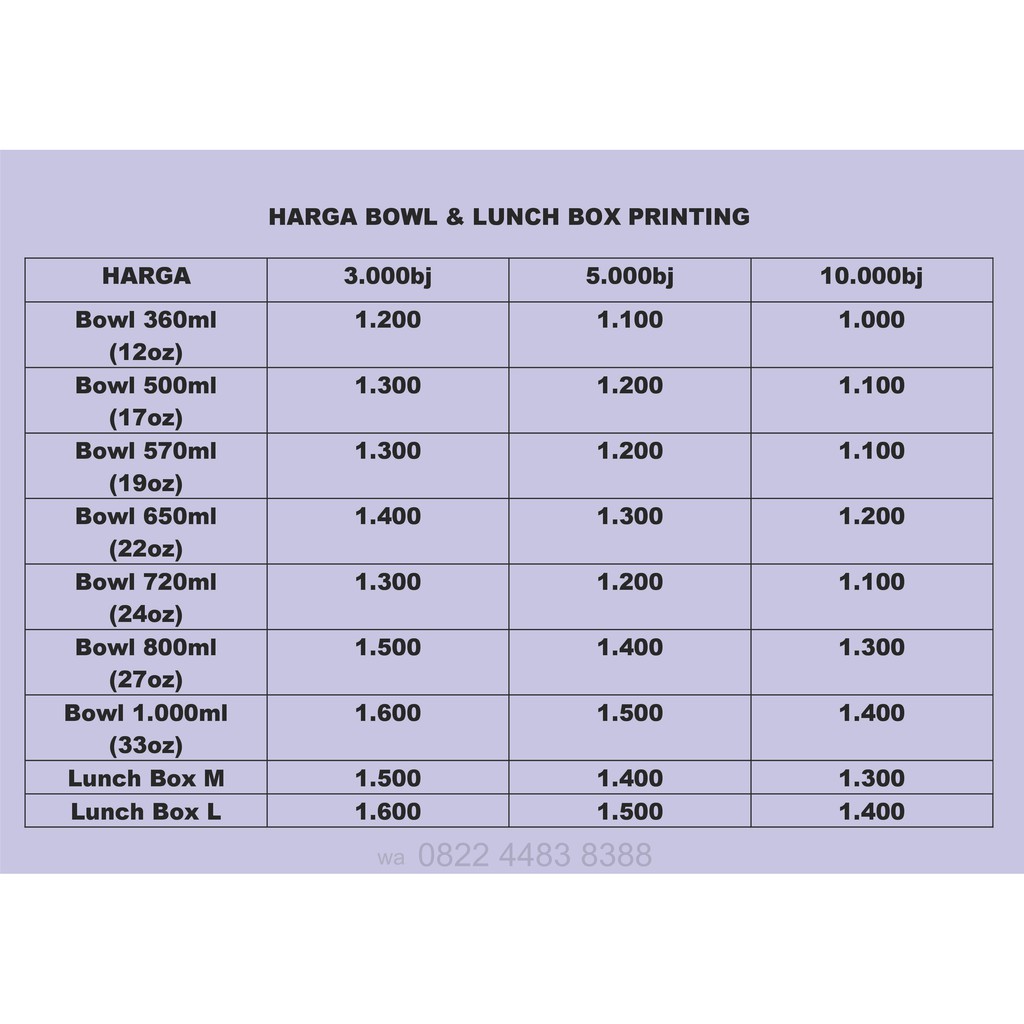 HARGA BOWL & LUNCH BOX PRINTING

| HARGA | 3.000bj | 5.000bj | 10.000bj |
|---|---|---|---|
| Bowl 360ml (12oz) | 1.200 | 1.100 | 1.000 |
| Bowl 500ml (17oz) | 1.300 | 1.200 | 1.100 |
| Bowl 570ml (19oz) | 1.300 | 1.200 | 1.100 |
| Bowl 650ml (22oz) | 1.400 | 1.300 | 1.200 |
| Bowl 720ml (24oz) | 1.300 | 1.200 | 1.100 |
| Bowl 800ml (27oz) | 1.500 | 1.400 | 1.300 |
| Bowl 1.000ml (33oz) | 1.600 | 1.500 | 1.400 |
| Lunch Box M | 1.500 | 1.400 | 1.300 |
| Lunch Box L | 1.600 | 1.500 | 1.400 |

wa 0822 4483 8388